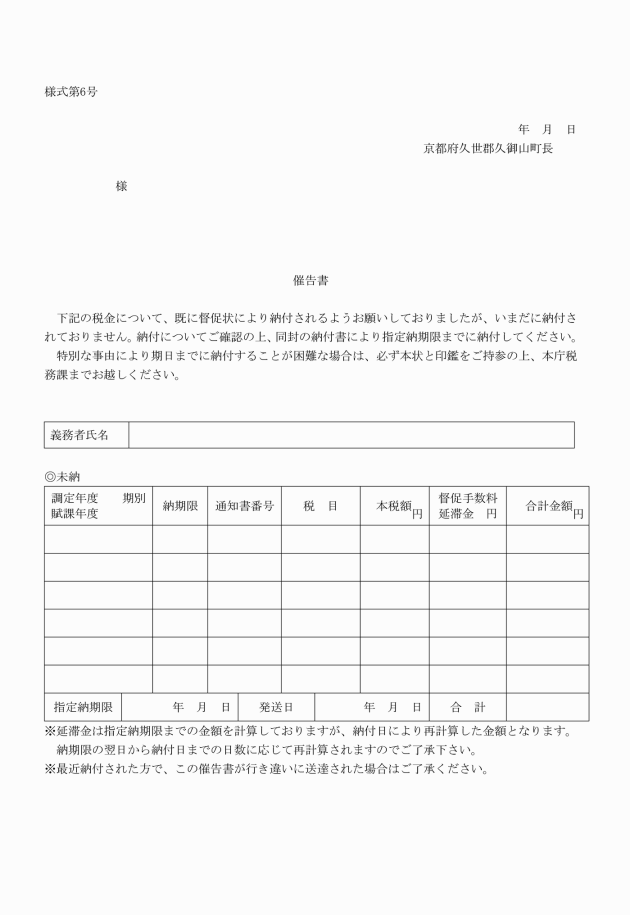 様式第6号

年　月　日
京都府久世郡久御山町長

様

催告書

下記の税金について、既に督促状により納付されるようお願いしておりましたが、いまだに納付されておりません。納付についてご確認の上、同封の納付書により指定納期限までに納付してください。
特別な事由により期日までに納付することが困難な場合は、必ず本状と印鑑をご持参の上、本庁税務課までお越しください。

| 義務者氏名 | |
|---|---|

◎未納

| 調定年度　期別 賦課年度 | 納期限 | 通知書番号 | 税　目 | 本税額 円 | 督促手数料 延滞金　円 | 合計金額 円 |
|---|---|---|---|---|---|---|
| | | | | | | |
| | | | | | | |
| | | | | | | |
| | | | | | | |
| | | | | | | |
| | | | | | | |

| 指定納期限 | 年　月　日 | 発送日 | 年　月　日 | 合　計 | |
|---|---|---|---|---|---|

※延滞金は指定納期限までの金額を計算しておりますが、納付日により再計算した金額となります。
納期限の翌日から納付日までの日数に応じて再計算されますのでご了承下さい。
※最近納付された方で、この催告書が行き違いに送達された場合はご了承ください。